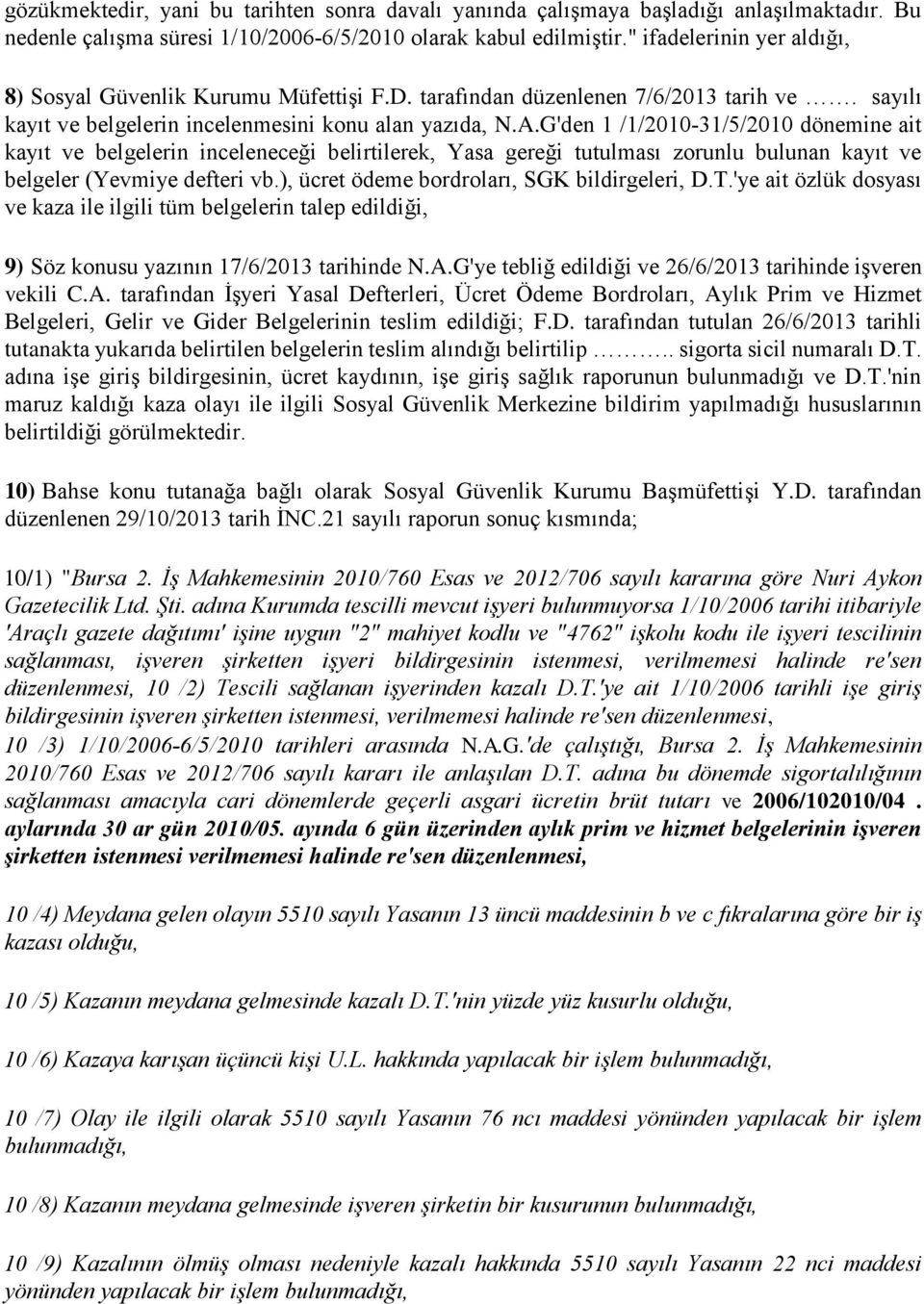 gözükmektedir, yani bu tarihten sonra davalı yanında çalışmaya başladığı anlaşılmaktadır. Bu nedenle çalışma süresi 1/10/2006-6/5/2010 olarak kabul edilmiştir." ifadelerinin yer aldığı,

8) Sosyal Güvenlik Kurumu Müfettişi F.D. tarafından düzenlenen 7/6/2013 tarih ve ……. sayılı kayıt ve belgelerin incelenmesini konu alan yazıda, N.A.G'den 1 /1/2010-31/5/2010 dönemine ait kayıt ve belgelerin inceleneceği belirtilerek, Yasa gereği tutulması zorunlu bulunan kayıt ve belgeler (Yevmiye defteri vb.), ücret ödeme bordroları, SGK bildirgeleri, D.T.'ye ait özlük dosyası ve kaza ile ilgili tüm belgelerin talep edildiği,

9) Söz konusu yazının 17/6/2013 tarihinde N.A.G'ye tebliğ edildiği ve 26/6/2013 tarihinde işveren vekili C.A. tarafından İşyeri Yasal Defterleri, Ücret Ödeme Bordroları, Aylık Prim ve Hizmet Belgeleri, Gelir ve Gider Belgelerinin teslim edildiği; F.D. tarafından tutulan 26/6/2013 tarihli tutanakta yukarıda belirtilen belgelerin teslim alındığı belirtilip ……….. sigorta sicil numaralı D.T. adına işe giriş bildirgesinin, ücret kaydının, işe giriş sağlık raporunun bulunmadığı ve D.T.'nin maruz kaldığı kaza olayı ile ilgili Sosyal Güvenlik Merkezine bildirim yapılmadığı hususlarının belirtildiği görülmektedir.

10) Bahse konu tutanağa bağlı olarak Sosyal Güvenlik Kurumu Başmüfettişi Y.D. tarafından düzenlenen 29/10/2013 tarih İNC.21 sayılı raporun sonuç kısmında;

10/1) "Bursa 2. İş Mahkemesinin 2010/760 Esas ve 2012/706 sayılı kararına göre Nuri Aykon Gazetecilik Ltd. Şti. adına Kurumda tescilli mevcut işyeri bulunmuyorsa 1/10/2006 tarihi itibariyle 'Araçlı gazete dağıtımı' işine uygun "2" mahiyet kodlu ve "4762" işkolu kodu ile işyeri tescilinin sağlanması, işveren şirketten işyeri bildirgesinin istenmesi, verilmemesi halinde re'sen düzenlenmesi, 10 /2) Tescili sağlanan işyerinden kazalı D.T.'ye ait 1/10/2006 tarihli işe giriş bildirgesinin işveren şirketten istenmesi, verilmemesi halinde re'sen düzenlenmesi, 10 /3) 1/10/2006-6/5/2010 tarihleri arasında N.A.G.'de çalıştığı, Bursa 2. İş Mahkemesinin 2010/760 Esas ve 2012/706 sayılı kararı ile anlaşılan D.T. adına bu dönemde sigortalılığının sağlanması amacıyla cari dönemlerde geçerli asgari ücretin brüt tutarı ve 2006/102010/04 . aylarında 30 ar gün 2010/05. ayında 6 gün üzerinden aylık prim ve hizmet belgelerinin işveren şirketten istenmesi verilmemesi halinde re'sen düzenlenmesi,

10 /4) Meydana gelen olayın 5510 sayılı Yasanın 13 üncü maddesinin b ve c fıkralarına göre bir iş kazası olduğu,

10 /5) Kazanın meydana gelmesinde kazalı D.T.'nin yüzde yüz kusurlu olduğu,

10 /6) Kazaya karışan üçüncü kişi U.L. hakkında yapılacak bir işlem bulunmadığı,

10 /7) Olay ile ilgili olarak 5510 sayılı Yasanın 76 ncı maddesi yönünden yapılacak bir işlem bulunmadığı,

10 /8) Kazanın meydana gelmesinde işveren şirketin bir kusurunun bulunmadığı,

10 /9) Kazalının ölmüş olması nedeniyle kazalı hakkında 5510 sayılı Yasanın 22 nci maddesi yönünden yapılacak bir işlem bulunmadığı,